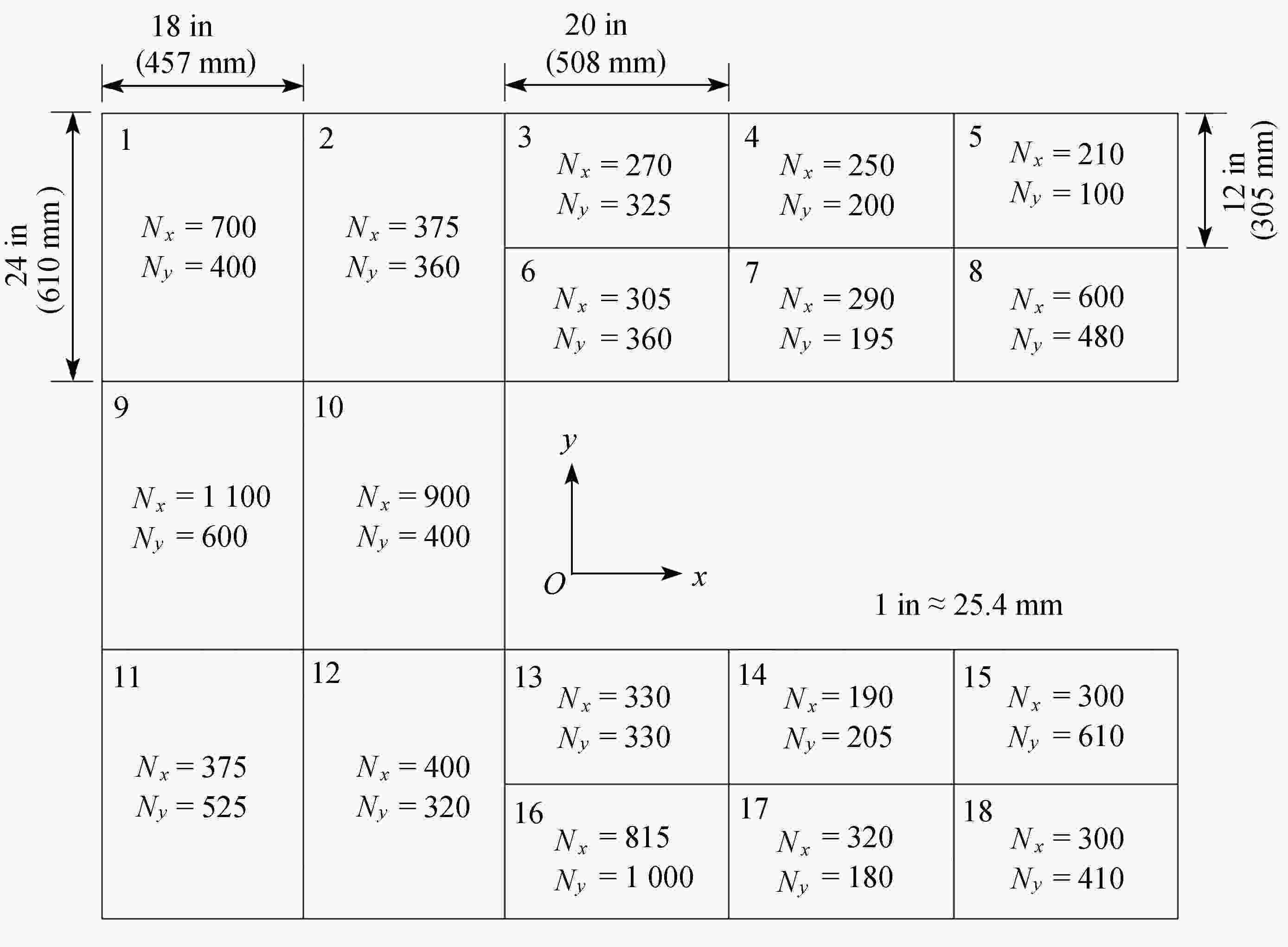 18 in
(457 mm)

20 in
(508 mm)

24 in
(610 mm)

12 in
(305 mm)

1
$N_x = 700$
$N_y = 400$

2
$N_x = 375$
$N_y = 360$

3
$N_x = 270$
$N_y = 325$

4
$N_x = 250$
$N_y = 200$

5
$N_x = 210$
$N_y = 100$

6
$N_x = 305$
$N_y = 360$

7
$N_x = 290$
$N_y = 195$

8
$N_x = 600$
$N_y = 480$

9
$N_x = 1\ 100$
$N_y = 600$

10
$N_x = 900$
$N_y = 400$

$y$
$O$
$x$

1 in ≈ 25.4 mm

11
$N_x = 375$
$N_y = 525$

12
$N_x = 400$
$N_y = 320$

13
$N_x = 330$
$N_y = 330$

14
$N_x = 190$
$N_y = 205$

15
$N_x = 300$
$N_y = 610$

16
$N_x = 815$
$N_y = 1\ 000$

17
$N_x = 320$
$N_y = 180$

18
$N_x = 300$
$N_y = 410$